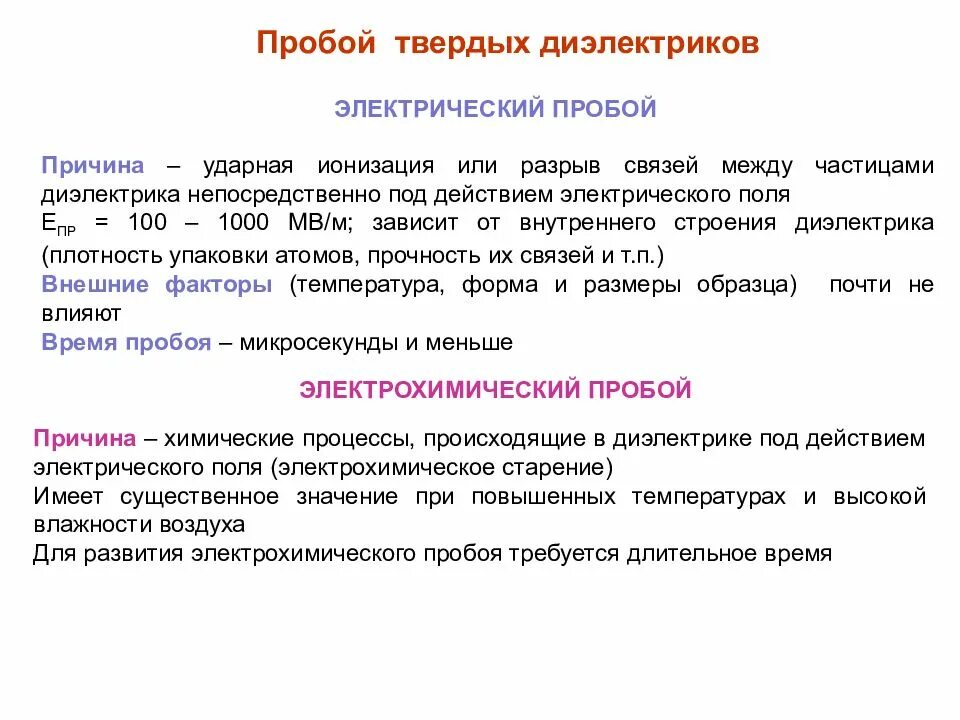 Пробой твердых диэлектриков

ЭЛЕКТРИЧЕСКИЙ ПРОБОЙ

Причина – ударная ионизация или разрыв связей между частицами диэлектрика непосредственно под действием электрического поля
$E_{ПР}$ = 100 – 1000 МВ/м; зависит от внутреннего строения диэлектрика (плотность упаковки атомов, прочность их связей и т.п.)
Внешние факторы (температура, форма и размеры образца) почти не влияют
Время пробоя – микросекунды и меньше

ЭЛЕКТРОХИМИЧЕСКИЙ ПРОБОЙ

Причина – химические процессы, происходящие в диэлектрике под действием электрического поля (электрохимическое старение)
Имеет существенное значение при повышенных температурах и высокой влажности воздуха
Для развития электрохимического пробоя требуется длительное время